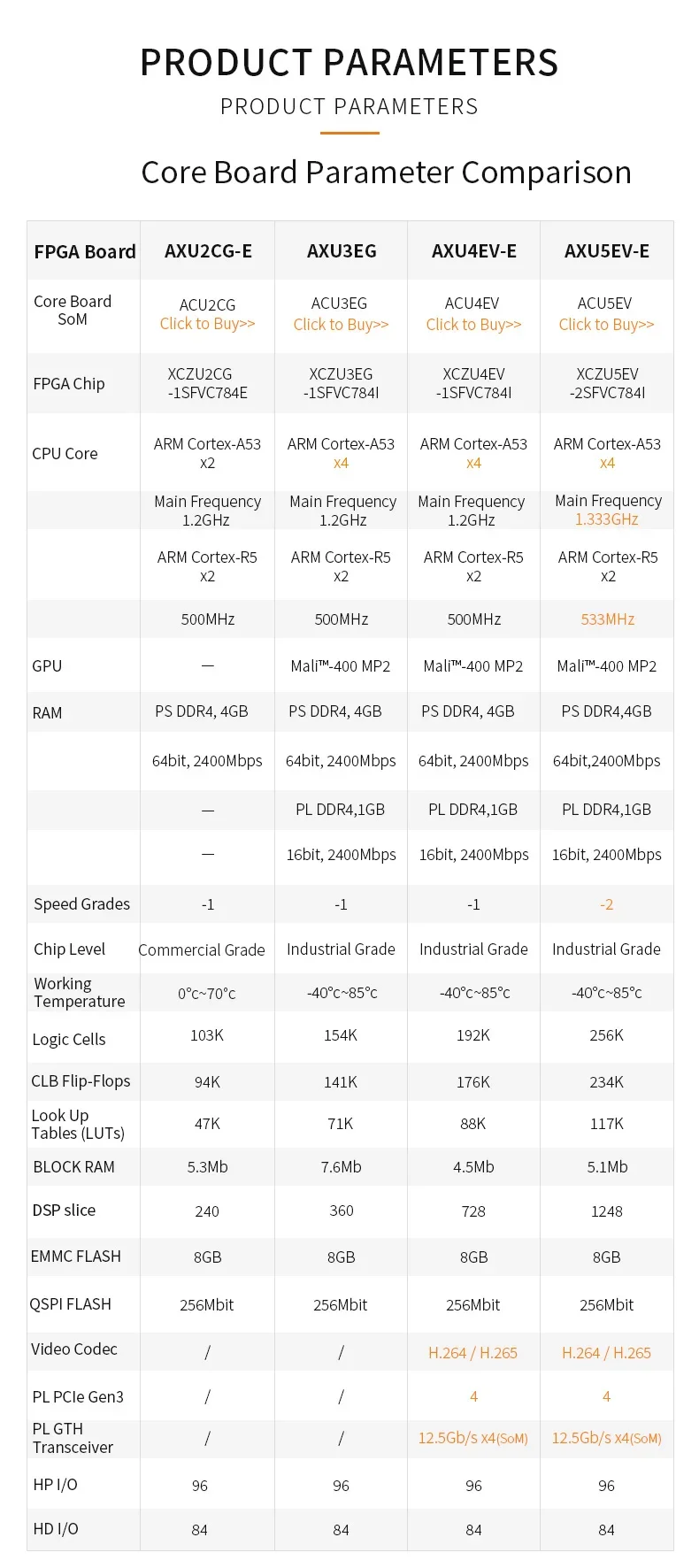 PRODUCT PARAMETERS

PRODUCT PARAMETERS

Core Board Parameter Comparison

| FPGA Board | AXU2CG-E | AXU3EG | AXU4EV-E | AXU5EV-E |
|---|---|---|---|---|
| Core Board SoM | ACU2CG Click to Buy>> | ACU3EG Click to Buy>> | ACU4EV Click to Buy>> | ACU5EV Click to Buy>> |
| FPGA Chip | XCZU2CG -1SFVC784E | XCZU3EG -1SFVC784I | XCZU4EV -1SFVC784I | XCZU5EV -2SFVC784I |
| CPU Core | ARM Cortex-A53 x2 | ARM Cortex-A53 x4 | ARM Cortex-A53 x4 | ARM Cortex-A53 x4 |
| | Main Frequency 1.2GHz | Main Frequency 1.2GHz | Main Frequency 1.2GHz | Main Frequency 1.333GHz |
| | ARM Cortex-R5 x2 | ARM Cortex-R5 x2 | ARM Cortex-R5 x2 | ARM Cortex-R5 x2 |
| | 500MHz | 500MHz | 500MHz | 533MHz |
| GPU | — | Mali™-400 MP2 | Mali™-400 MP2 | Mali™-400 MP2 |
| RAM | PS DDR4, 4GB | PS DDR4, 4GB | PS DDR4, 4GB | PS DDR4,4GB |
| | 64bit, 2400Mbps | 64bit, 2400Mbps | 64bit, 2400Mbps | 64bit,2400Mbps |
| | — | PL DDR4,1GB | PL DDR4,1GB | PL DDR4,1GB |
| | — | 16bit, 2400Mbps | 16bit, 2400Mbps | 16bit, 2400Mbps |
| Speed Grades | -1 | -1 | -1 | -2 |
| Chip Level | Commercial Grade | Industrial Grade | Industrial Grade | Industrial Grade |
| Working Temperature | 0°c~70°c | -40°c~85°c | -40°c~85°c | -40°c~85°c |
| Logic Cells | 103K | 154K | 192K | 256K |
| CLB Flip-Flops | 94K | 141K | 176K | 234K |
| Look Up Tables (LUTs) | 47K | 71K | 88K | 117K |
| BLOCK RAM | 5.3Mb | 7.6Mb | 4.5Mb | 5.1Mb |
| DSP slice | 240 | 360 | 728 | 1248 |
| EMMC FLASH | 8GB | 8GB | 8GB | 8GB |
| QSPI FLASH | 256Mbit | 256Mbit | 256Mbit | 256Mbit |
| Video Codec | / | / | H.264 / H.265 | H.264 / H.265 |
| PL PCIe Gen3 | / | / | 4 | 4 |
| PL GTH Transceiver | / | / | 12.5Gb/s x4(SoM) | 12.5Gb/s x4(SoM) |
| HP I/O | 96 | 96 | 96 | 96 |
| HD I/O | 84 | 84 | 84 | 84 |